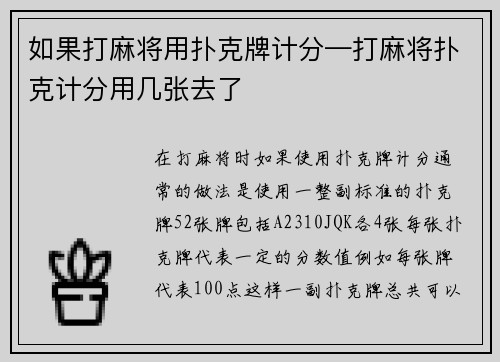 如果打麻将用扑克牌计分—打麻将扑克计分用几张去了

在打麻将时如果使用扑克牌计分通常的做法是使用一整副标准的扑克牌52张牌包括A2310JQK各4张每张扑克牌代表一定的分数值例如每张牌代表100点这样一副扑克牌总共可以